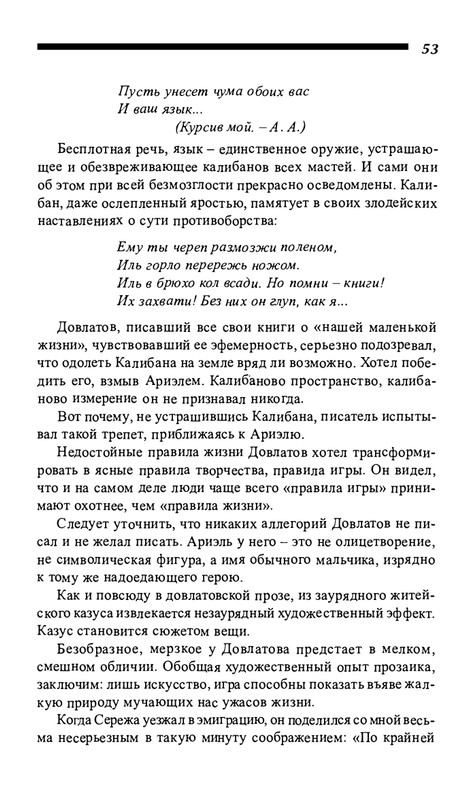 53

Пусть унесет чума обоих вас
И ваш язык...
(Курсив мой. – А. А.)

Бесплотная речь, язык – единственное оружие, устрашающее и обезвреживающее калибанов всех мастей. И сами они об этом при всей безмозглости прекрасно осведомлены. Калибан, даже ослепленный яростью, памятует в своих злодейских наставлениях о сути противоборства:

Ему ты череп размозжи поленом,
Иль горло перережь ножом.
Иль в брюхо кол всади. Но помни – книги!
Их захвати! Без них он глуп, как я...

Довлатов, писавший все свои книги о «нашей маленькой жизни», чувствовавший ее эфемерность, серьезно подозревал, что одолеть Калибана на земле вряд ли возможно. Хотел победить его, взмыв Ариэлем. Калибаново пространство, калибаново измерение он не признавал никогда.

Вот почему, не устрашившись Калибана, писатель испытывал такой трепет, приближаясь к Ариэлю.

Недостойные правила жизни Довлатов хотел трансформировать в ясные правила творчества, правила игры. Он видел, что и на самом деле люди чаще всего «правила игры» принимают охотнее, чем «правила жизни».

Следует уточнить, что никаких аллегорий Довлатов не писал и не желал писать. Ариэль у него – это не олицетворение, не символическая фигура, а имя обычного мальчика, изрядно к тому же надоедающего герою.

Как и повсюду в довлатовской прозе, из заурядного житейского казуса извлекается незаурядный художественный эффект. Казус становится сюжетом вещи.

Безобразное, мерзкое у Довлатова предстает в мелком, смешном обличии. Обобщая художественный опыт прозаика, заключим: лишь искусство, игра способны показать въяве жалкую природу мучающих нас ужасов жизни.

Когда Сережа уезжал в эмиграцию, он поделился со мной весьма несерьезным в такую минуту соображением: «По крайней